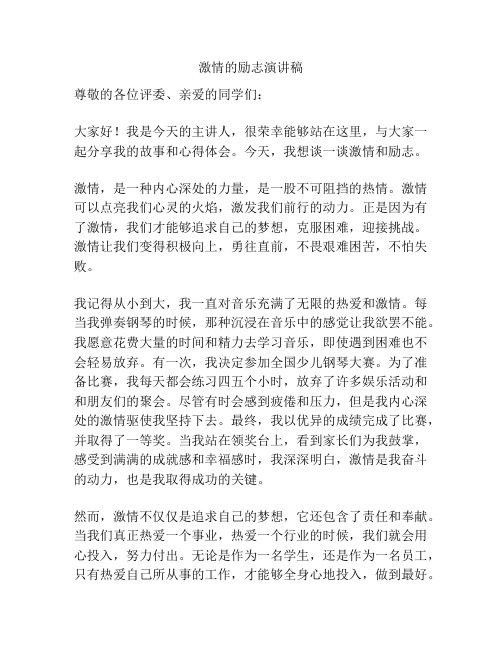 激情的励志演讲稿

尊敬的各位评委、亲爱的同学们：

大家好！我是今天的主讲人，很荣幸能够站在这里，与大家一起分享我的故事和心得体会。今天，我想谈一谈激情和励志。

激情，是一种内心深处的力量，是一股不可阻挡的热情。激情可以点亮我们心灵的火焰，激发我们前行的动力。正是因为有了激情，我们才能够追求自己的梦想，克服困难，迎接挑战。激情让我们变得积极向上，勇往直前，不畏艰难困苦，不怕失败。

我记得从小到大，我一直对音乐充满了无限的热爱和激情。每当我弹奏钢琴的时候，那种沉浸在音乐中的感觉让我欲罢不能。我愿意花费大量的时间和精力去学习音乐，即使遇到困难也不会轻易放弃。有一次，我决定参加全国少儿钢琴大赛。为了准备比赛，我每天都会练习四五个小时，放弃了许多娱乐活动和和朋友们的聚会。尽管有时会感到疲倦和压力，但是我内心深处的激情驱使我坚持下去。最终，我以优异的成绩完成了比赛，并取得了一等奖。当我站在领奖台上，看到家长们为我鼓掌，感受到满满的成就感和幸福感时，我深深明白，激情是我奋斗的动力，也是我取得成功的关键。

然而，激情不仅仅是追求自己的梦想，它还包含了责任和奉献。当我们真正热爱一个事业，热爱一个行业的时候，我们就会用心投入，努力付出。无论是作为一名学生，还是作为一名员工，只有热爱自己所从事的工作，才能够全身心地投入，做到最好。